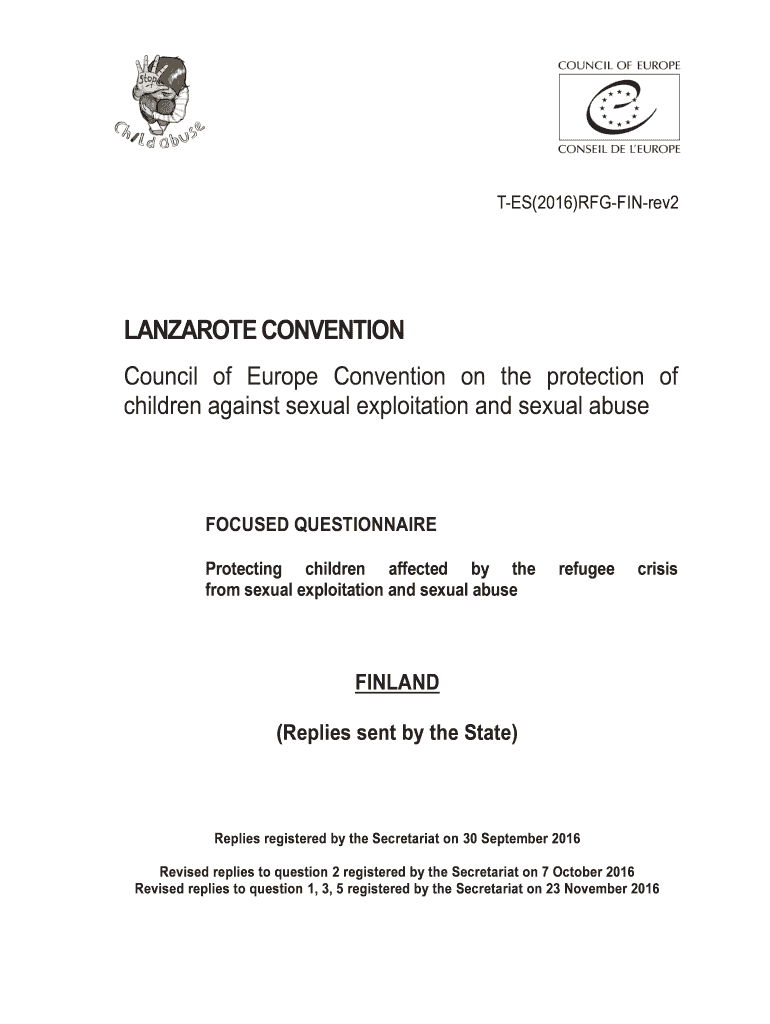 Stop
Child abuse

COUNCIL OF EUROPE
CONSEIL DE L'EUROPE

T-ES(2016)RFG-FIN-rev2

LANZAROTE CONVENTION

Council of Europe Convention on the protection of children against sexual exploitation and sexual abuse

FOCUSED QUESTIONNAIRE

Protecting children affected by the refugee crisis from sexual exploitation and sexual abuse

FINLAND

(Replies sent by the State)

Replies registered by the Secretariat on 30 September 2016

Revised replies to question 2 registered by the Secretariat on 7 October 2016
Revised replies to question 1, 3, 5 registered by the Secretariat on 23 November 2016